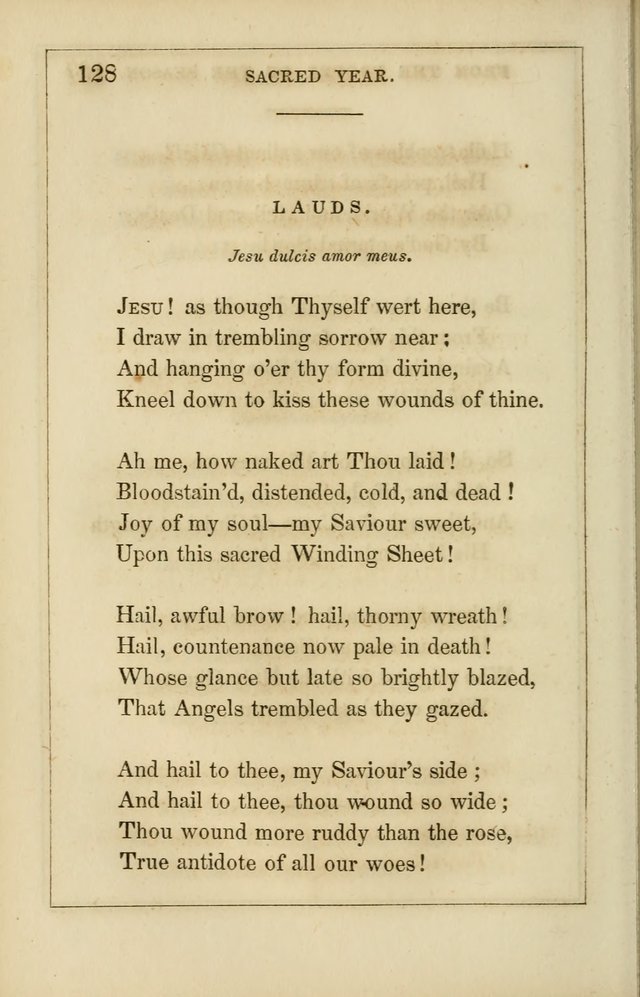 128 SACRED YEAR.

LAUDS.

Jesu dulcis amor meus.

Jesu! as though Thyself wert here,
I draw in trembling sorrow near;
And hanging o'er thy form divine,
Kneel down to kiss these wounds of thine.

Ah me, how naked art Thou laid!
Bloodstain'd, distended, cold, and dead!
Joy of my soul—my Saviour sweet,
Upon this sacred Winding Sheet!

Hail, awful brow! hail, thorny wreath!
Hail, countenance now pale in death!
Whose glance but late so brightly blazed,
That Angels trembled as they gazed.

And hail to thee, my Saviour's side;
And hail to thee, thou wound so wide;
Thou wound more ruddy than the rose,
True antidote of all our woes!